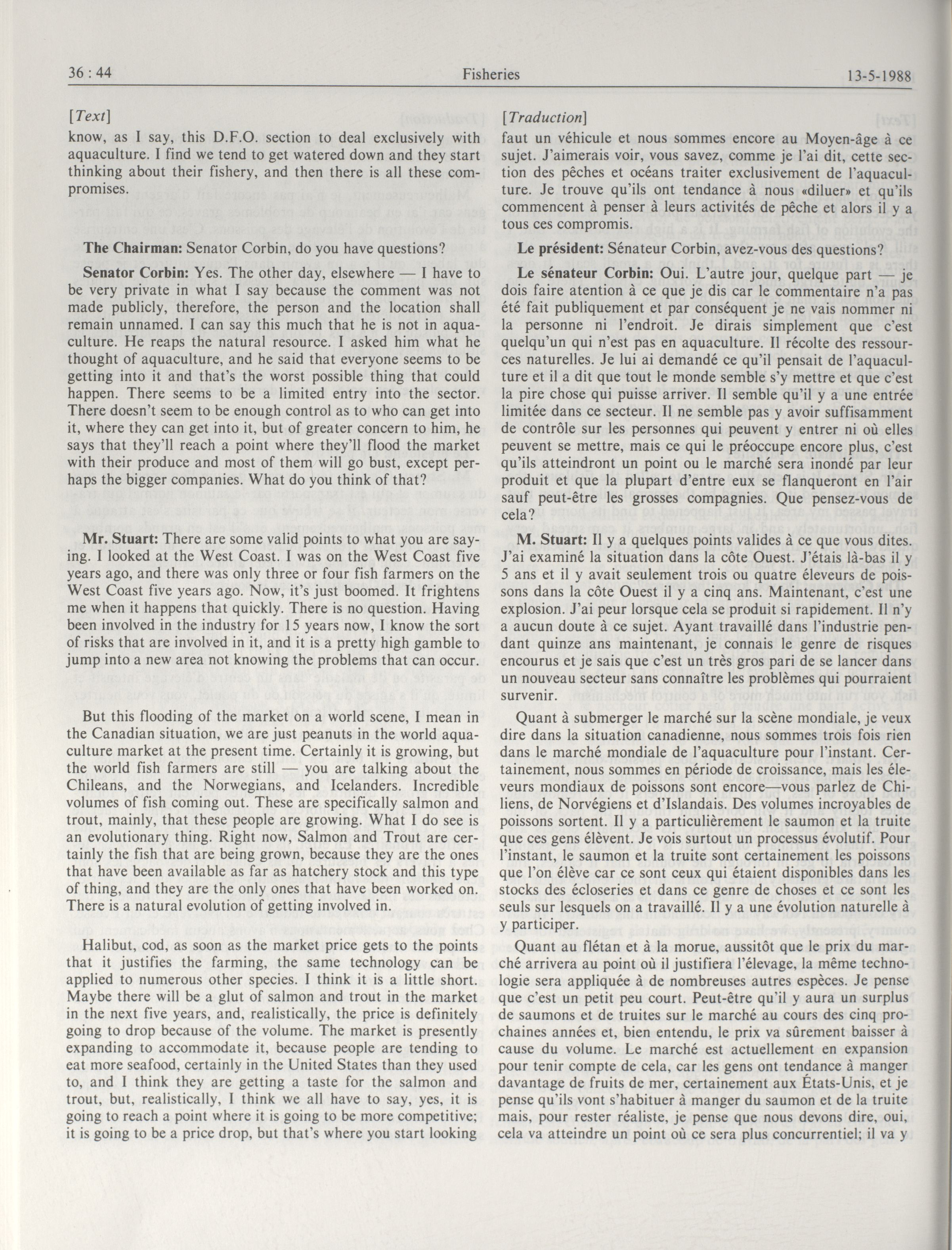 36 : 44 Fisheries 13-5-1988

[Text]

know, as I say, this D.F.O. section to deal exclusively with aquaculture. I find we tend to get watered down and they start thinking about their fishery, and then there is all these compromises.

The Chairman: Senator Corbin, do you have questions?

Senator Corbin: Yes. The other day, elsewhere — I have to be very private in what I say because the comment was not made publicly, therefore, the person and the location shall remain unnamed. I can say this much that he is not in aquaculture. He reaps the natural resource. I asked him what he thought of aquaculture, and he said that everyone seems to be getting into it and that's the worst possible thing that could happen. There seems to be a limited entry into the sector. There doesn't seem to be enough control as to who can get into it, where they can get into it, but of greater concern to him, he says that they'll reach a point where they'll flood the market with their produce and most of them will go bust, except perhaps the bigger companies. What do you think of that?

Mr. Stuart: There are some valid points to what you are saying. I looked at the West Coast. I was on the West Coast five years ago, and there was only three or four fish farmers on the West Coast five years ago. Now, it's just boomed. It frightens me when it happens that quickly. There is no question. Having been involved in the industry for 15 years now, I know the sort of risks that are involved in it, and it is a pretty high gamble to jump into a new area not knowing the problems that can occur.

But this flooding of the market on a world scene, I mean in the Canadian situation, we are just peanuts in the world aquaculture market at the present time. Certainly it is growing, but the world fish farmers are still — you are talking about the Chileans, and the Norwegians, and Icelanders. Incredible volumes of fish coming out. These are specifically salmon and trout, mainly, that these people are growing. What I do see is an evolutionary thing. Right now, Salmon and Trout are certainly the fish that are being grown, because they are the ones that have been available as far as hatchery stock and this type of thing, and they are the only ones that have been worked on. There is a natural evolution of getting involved in.

Halibut, cod, as soon as the market price gets to the points that it justifies the farming, the same technology can be applied to numerous other species. I think it is a little short. Maybe there will be a glut of salmon and trout in the market in the next five years, and, realistically, the price is definitely going to drop because of the volume. The market is presently expanding to accommodate it, because people are tending to eat more seafood, certainly in the United States than they used to, and I think they are getting a taste for the salmon and trout, but, realistically, I think we all have to say, yes, it is going to reach a point where it is going to be more competitive; it is going to be a price drop, but that's where you start looking

[Traduction]

faut un véhicule et nous sommes encore au Moyen-âge à ce sujet. J'aimerais voir, vous savez, comme je l'ai dit, cette section des pêches et océans traiter exclusivement de l'aquaculture. Je trouve qu'ils ont tendance à nous «diluer» et qu'ils commencent à penser à leurs activités de pêche et alors il y a tous ces compromis.

Le président: Sénateur Corbin, avez-vous des questions?

Le sénateur Corbin: Oui. L'autre jour, quelque part — je dois faire atention à ce que je dis car le commentaire n'a pas été fait publiquement et par conséquent je ne vais nommer ni la personne ni l'endroit. Je dirais simplement que c'est quelqu'un qui n'est pas en aquaculture. Il récolte des ressources naturelles. Je lui ai demandé ce qu'il pensait de l'aquaculture et il a dit que tout le monde semble s'y mettre et que c'est la pire chose qui puisse arriver. Il semble qu'il y a une entrée limitée dans ce secteur. Il ne semble pas y avoir suffisamment de contrôle sur les personnes qui peuvent y entrer ni où elles peuvent se mettre, mais ce qui le préoccupe encore plus, c'est qu'ils atteindront un point ou le marché sera inondé par leur produit et que la plupart d'entre eux se flanqueront en l'air sauf peut-être les grosses compagnies. Que pensez-vous de cela?

M. Stuart: Il y a quelques points valides à ce que vous dites. J'ai examiné la situation dans la côte Ouest. J'étais là-bas il y 5 ans et il y avait seulement trois ou quatre éleveurs de poissons dans la côte Ouest il y a cinq ans. Maintenant, c'est une explosion. J'ai peur lorsque cela se produit si rapidement. Il n'y a aucun doute à ce sujet. Ayant travaillé dans l'industrie pendant quinze ans maintenant, je connais le genre de risques encourus et je sais que c'est un très gros pari de se lancer dans un nouveau secteur sans connaître les problèmes qui pourraient survenir.

Quant à submerger le marché sur la scène mondiale, je veux dire dans la situation canadienne, nous sommes trois fois rien dans le marché mondiale de l'aquaculture pour l'instant. Certainement, nous sommes en période de croissance, mais les éleveurs mondiaux de poissons sont encore—vous parlez de Chiliens, de Norvégiens et d'Islandais. Des volumes incroyables de poissons sortent. Il y a particulièrement le saumon et la truite que ces gens élèvent. Je vois surtout un processus évolutif. Pour l'instant, le saumon et la truite sont certainement les poissons que l'on élève car ce sont ceux qui étaient disponibles dans les stocks des écloseries et dans ce genre de choses et ce sont les seuls sur lesquels on a travaillé. Il y a une évolution naturelle à y participer.

Quant au flétan et à la morue, aussitôt que le prix du marché arrivera au point où il justifiera l'élevage, la même technologie sera appliquée à de nombreuses autres espèces. Je pense que c'est un petit peu court. Peut-être qu'il y aura un surplus de saumons et de truites sur le marché au cours des cinq prochaines années et, bien entendu, le prix va sûrement baisser à cause du volume. Le marché est actuellement en expansion pour tenir compte de cela, car les gens ont tendance à manger davantage de fruits de mer, certainement aux États-Unis, et je pense qu'ils vont s'habituer à manger du saumon et de la truite mais, pour rester réaliste, je pense que nous devons dire, oui, cela va atteindre un point où ce sera plus concurrentiel; il va y